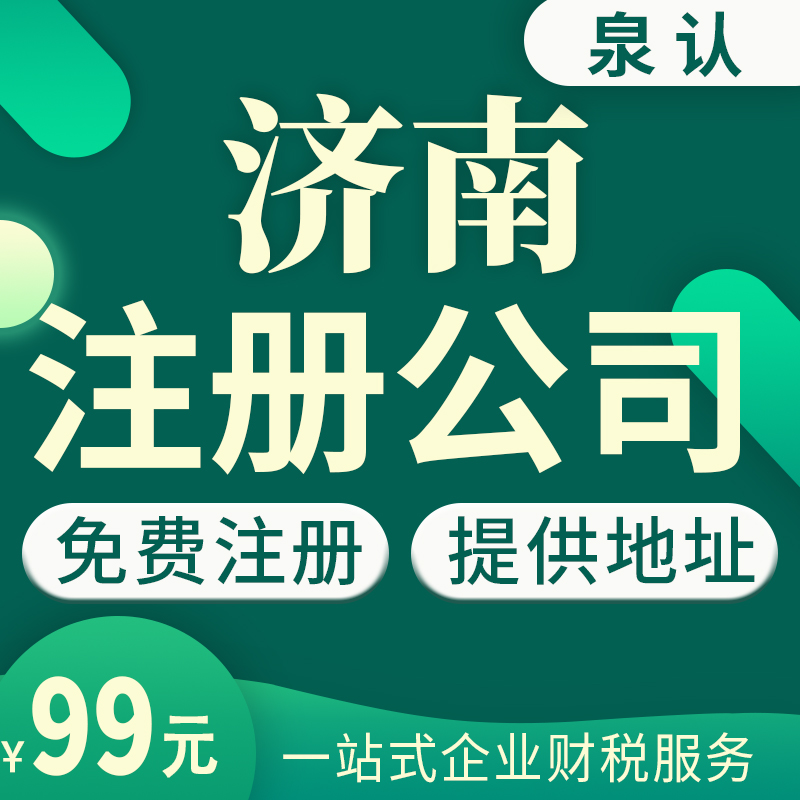 泉认

济南
注册公司

免费注册 提供地址

¥99元

一站式企业财税服务